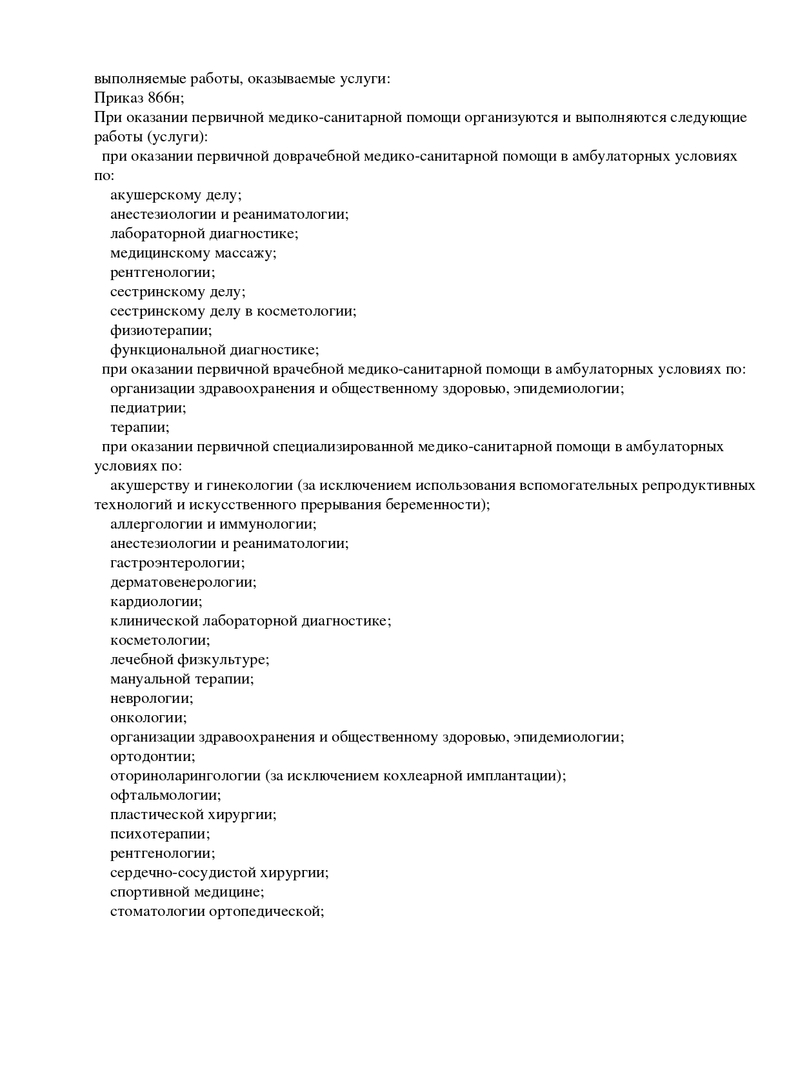 выполняемые работы, оказываемые услуги:
Приказ 866н;
При оказании первичной медико-санитарной помощи организуются и выполняются следующие работы (услуги):
при оказании первичной доврачебной медико-санитарной помощи в амбулаторных условиях по:
акушерскому делу;
анестезиологии и реаниматологии;
лабораторной диагностике;
медицинскому массажу;
рентгенологии;
сестринскому делу;
сестринскому делу в косметологии;
физиотерапии;
функциональной диагностике;
при оказании первичной врачебной медико-санитарной помощи в амбулаторных условиях по:
организации здравоохранения и общественному здоровью, эпидемиологии;
педиатрии;
терапии;
при оказании первичной специализированной медико-санитарной помощи в амбулаторных условиях по:
акушерству и гинекологии (за исключением использования вспомогательных репродуктивных технологий и искусственного прерывания беременности);
аллергологии и иммунологии;
анестезиологии и реаниматологии;
гастроэнтерологии;
дерматовенерологии;
кардиологии;
клинической лабораторной диагностике;
косметологии;
лечебной физкультуре;
мануальной терапии;
неврологии;
онкологии;
организации здравоохранения и общественному здоровью, эпидемиологии;
ортодонтии;
оториноларингологии (за исключением кохлеарной имплантации);
офтальмологии;
пластической хирургии;
психотерапии;
рентгенологии;
сердечно-сосудистой хирургии;
спортивной медицине;
стоматологии ортопедической;